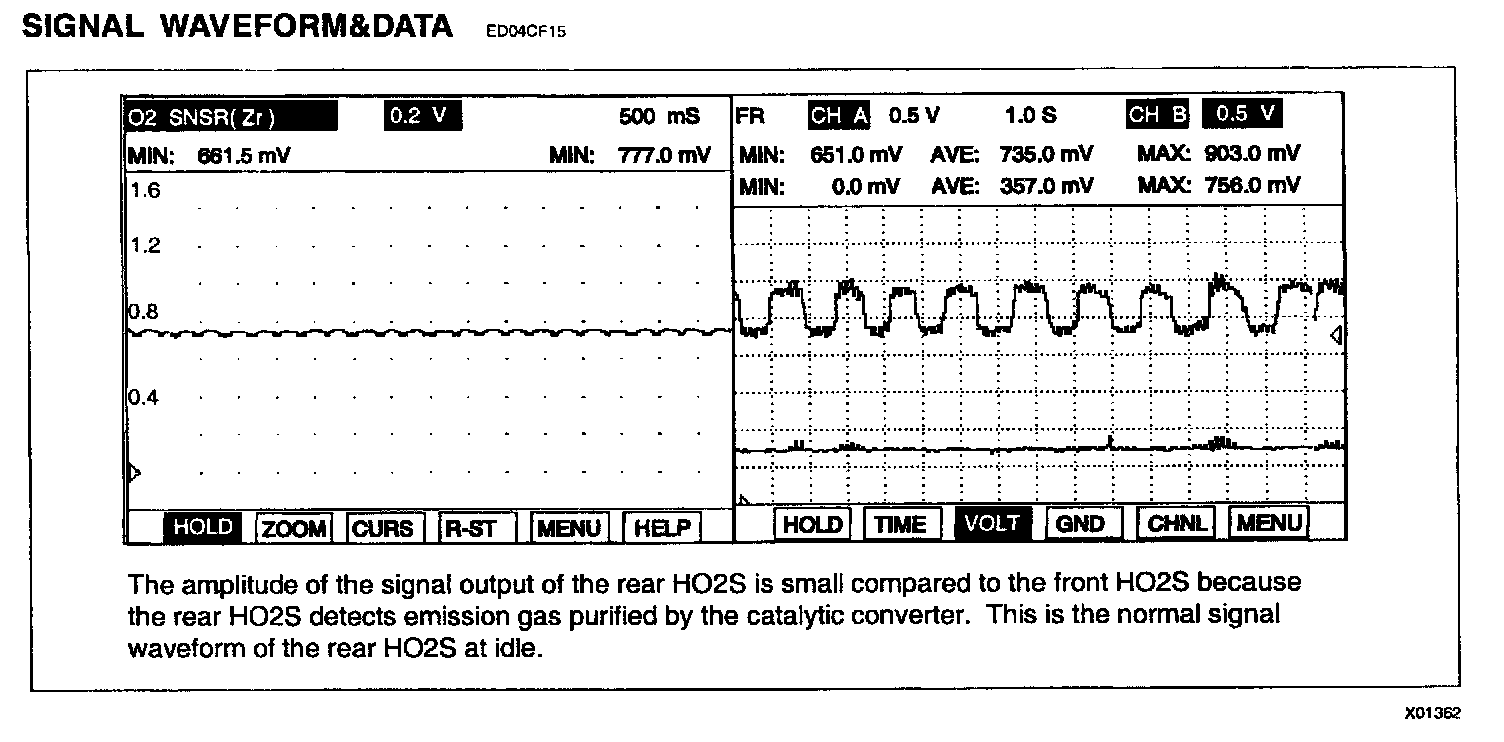 SIGNAL WAVEFORM&DATA ED04CF15

O2 SNSR( Zr ) 0.2 V 500 mS
MIN: 661.5 mV MIN: 777.0 mV
1.6
1.2
0.8
0.4
HOLD ZOOM CURS R-ST MENU HELP

FR CH A 0.5 V 1.0 S CH B 0.5 V
MIN: 651.0 mV AVE: 735.0 mV MAX: 903.0 mV
MIN: 0.0 mV AVE: 357.0 mV MAX: 756.0 mV
HOLD TIME VOLT GND CHNL MENU

The amplitude of the signal output of the rear HO2S is small compared to the front HO2S because the rear HO2S detects emission gas purified by the catalytic converter. This is the normal signal waveform of the rear HO2S at idle.

X01362